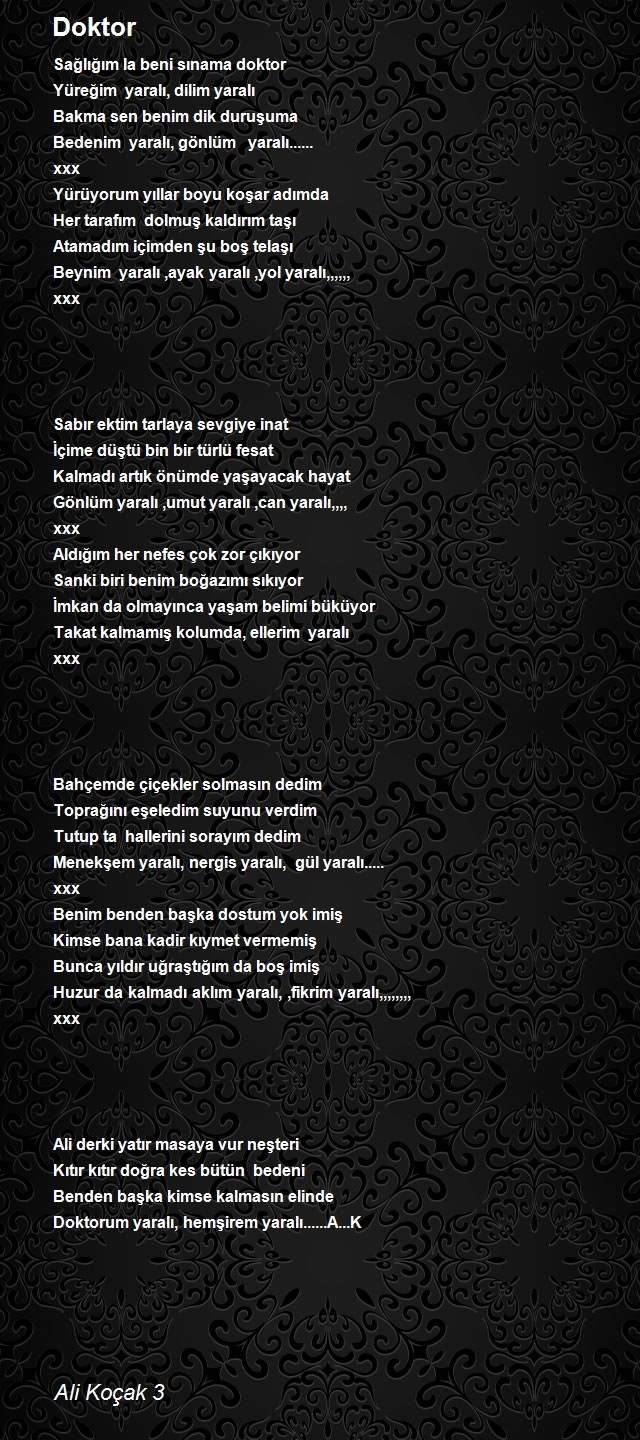 Doktor

Sağlığım la beni sınama doktor
Yüreğim yaralı, dilim yaralı
Bakma sen benim dik duruşuma
Bedenim yaralı, gönlüm yaralı......
xxx
Yürüyorum yıllar boyu koşar adımda
Her tarafım dolmuş kaldırım taşı
Atamadım içimden şu boş telaşı
Beynim yaralı ,ayak yaralı ,yol yaralı,,,,,,
xxx

Sabır ektim tarlaya sevgiye inat
İçime düştü bin bir türlü fesat
Kalmadı artık önümde yaşayacak hayat
Gönlüm yaralı ,umut yaralı ,can yaralı,,,,
xxx
Aldığım her nefes çok zor çıkıyor
Sanki biri benim boğazımı sıkıyor
İmkan da olmayınca yaşam belimi büküyor
Takat kalmamış kolumda, ellerim yaralı
xxx

Bahçemde çiçekler solmasın dedim
Toprağını eşeledim suyunu verdim
Tutup ta hallerini sorayım dedim
Menekşem yaralı, nergis yaralı, gül yaralı.....
xxx
Benim benden başka dostum yok imiş
Kimse bana kadir kıymet vermemiş
Bunca yıldır uğraştığım da boş imiş
Huzur da kalmadı aklım yaralı, ,fikrim yaralı,,,,,,,,
xxx

Ali derki yatır masaya vur neşteri
Kıtır kıtır doğra kes bütün bedeni
Benden başka kimse kalmasın elinde
Doktorum yaralı, hemşirem yaralı......A...K

Ali Koçak 3